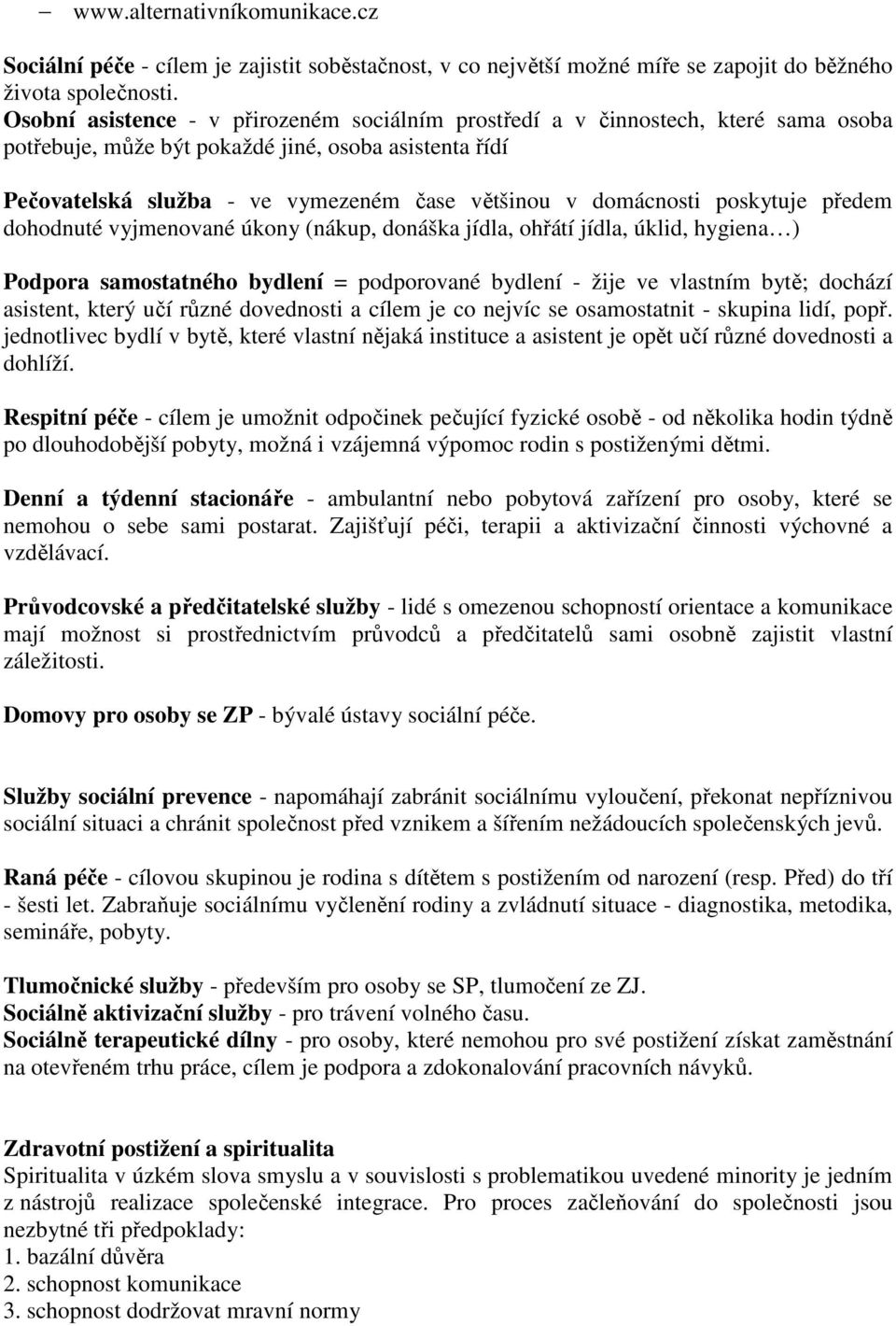 – www.alternativníkomunikace.cz

Sociální péče - cílem je zajistit soběstačnost, v co největší možné míře se zapojit do běžného života společnosti.
Osobní asistence - v přirozeném sociálním prostředí a v činnostech, které sama osoba potřebuje, může být pokaždé jiné, osoba asistenta řídí

Pečovatelská služba - ve vymezeném čase většinou v domácnosti poskytuje předem dohodnuté vyjmenované úkony (nákup, donáška jídla, ohřátí jídla, úklid, hygiena…)

Podpora samostatného bydlení = podporované bydlení - žije ve vlastním bytě; dochází asistent, který učí různé dovednosti a cílem je co nejvíc se osamostatnit - skupina lidí, popř. jednotlivec bydlí v bytě, které vlastní nějaká instituce a asistent je opět učí různé dovednosti a dohlíží.

Respitní péče - cílem je umožnit odpočinek pečující fyzické osobě - od několika hodin týdně po dlouhodobější pobyty, možná i vzájemná výpomoc rodin s postiženými dětmi.

Denní a týdenní stacionáře - ambulantní nebo pobytová zařízení pro osoby, které se nemohou o sebe sami postarat. Zajišťují péči, terapii a aktivizační činnosti výchovné a vzdělávací.

Průvodcovské a předčitatelské služby - lidé s omezenou schopností orientace a komunikace mají možnost si prostřednictvím průvodců a předčitatelů sami osobně zajistit vlastní záležitosti.

Domovy pro osoby se ZP - bývalé ústavy sociální péče.

Služby sociální prevence - napomáhají zabránit sociálnímu vyloučení, překonat nepříznivou sociální situaci a chránit společnost před vznikem a šířením nežádoucích společenských jevů.

Raná péče - cílovou skupinou je rodina s dítětem s postižením od narození (resp. Před) do tří - šesti let. Zabraňuje sociálnímu vyčlenění rodiny a zvládnutí situace - diagnostika, metodika, semináře, pobyty.

Tlumočnické služby - především pro osoby se SP, tlumočení ze ZJ.
Sociálně aktivizační služby - pro trávení volného času.
Sociálně terapeutické dílny - pro osoby, které nemohou pro své postižení získat zaměstnání na otevřeném trhu práce, cílem je podpora a zdokonalování pracovních návyků.

Zdravotní postižení a spiritualita
Spiritualita v úzkém slova smyslu a v souvislosti s problematikou uvedené minority je jedním z nástrojů realizace společenské integrace. Pro proces začleňování do společnosti jsou nezbytné tři předpoklady:
1. bazální důvěra
2. schopnost komunikace
3. schopnost dodržovat mravní normy